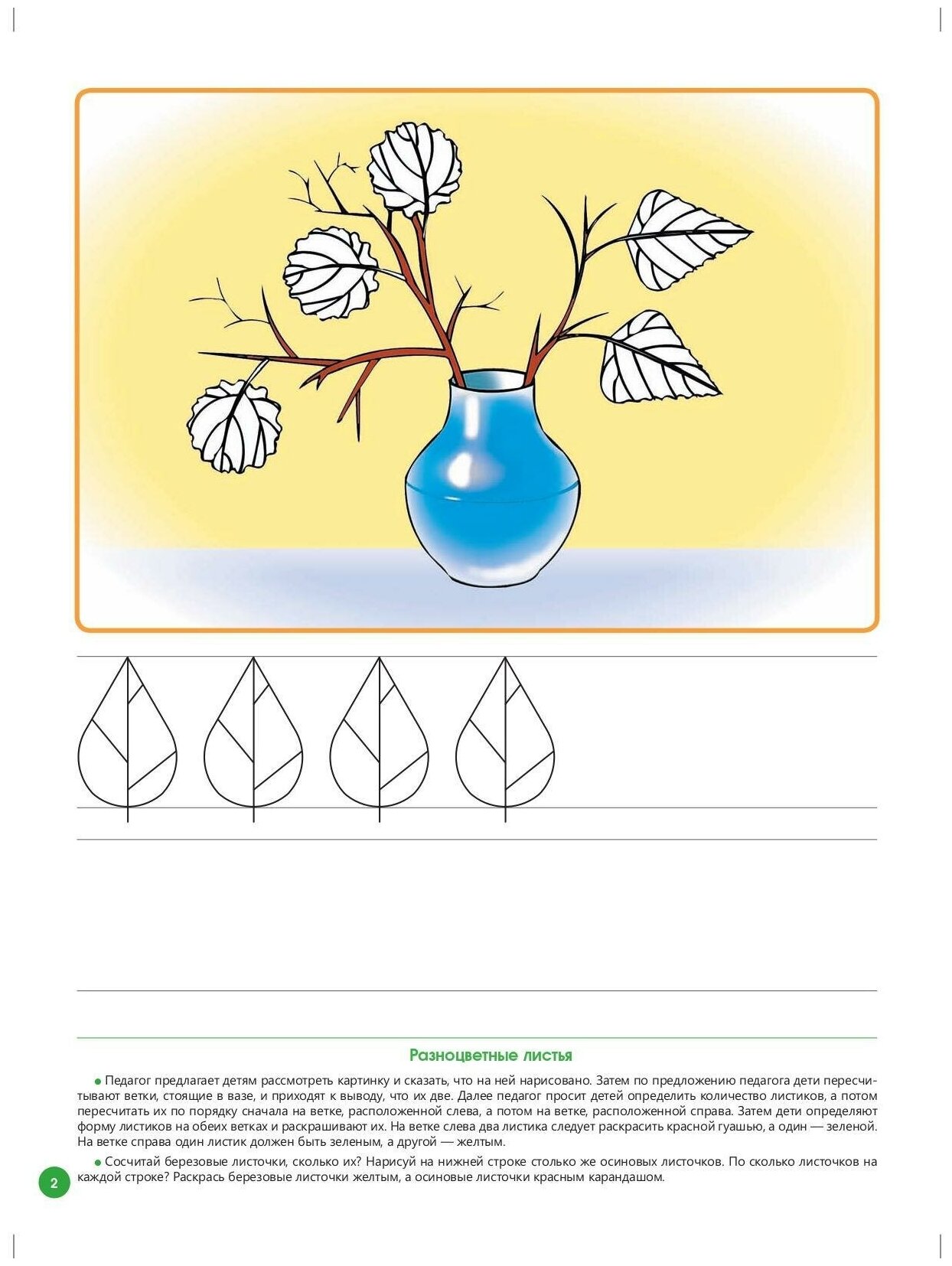 Разноцветные листья

• Педагог предлагает детям рассмотреть картинку и сказать, что на ней нарисовано. Затем по предложению педагога дети пересчитывают ветки, стоящие в вазе, и приходят к выводу, что их две. Далее педагог просит детей определить количество листиков, а потом пересчитать их по порядку сначала на ветке, расположенной слева, а потом на ветке, расположенной справа. Затем дети определяют форму листиков на обеих ветках и раскрашивают их. На ветке слева два листика следует раскрасить красной гуашью, а один — зеленой. На ветке справа один листик должен быть зеленым, а другой — желтым.

• Сосчитай березовые листочки, сколько их? Нарисуй на нижней строке столько же осиновых листочков. По сколько листочков на каждой строке? Раскрась березовые листочки желтым, а осиновые листочки красным карандашом.

2